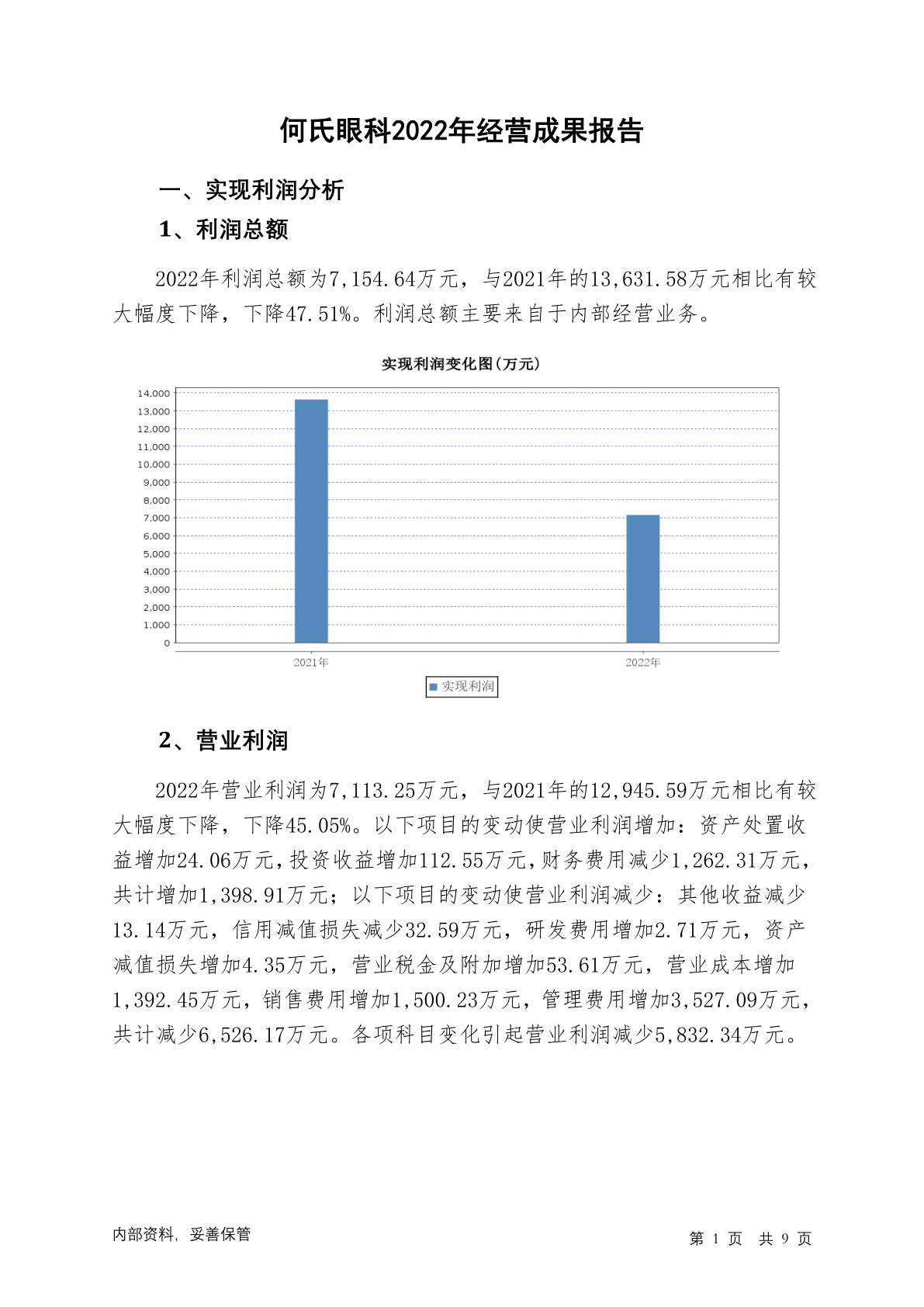 何氏眼科2022年经营成果报告

一、实现利润分析

1、利润总额

2022年利润总额为7,154.64万元，与2021年的13,631.58万元相比有较大幅度下降，下降47.51%。利润总额主要来自于内部经营业务。

实现利润变化图(万元)

14,000
13,000
12,000
11,000
10,000
9,000
8,000
7,000
6,000
5,000
4,000
3,000
2,000
1,000
0

2021年
2022年

实现利润

2、营业利润

2022年营业利润为7,113.25万元，与2021年的12,945.59万元相比有较大幅度下降，下降45.05%。以下项目的变动使营业利润增加：资产处置收益增加24.06万元，投资收益增加112.55万元，财务费用减少1,262.31万元，共计增加1,398.91万元；以下项目的变动使营业利润减少：其他收益减少13.14万元，信用减值损失减少32.59万元，研发费用增加2.71万元，资产减值损失增加4.35万元，营业税金及附加增加53.61万元，营业成本增加1,392.45万元，销售费用增加1,500.23万元，管理费用增加3,527.09万元，共计减少6,526.17万元。各项科目变化引起营业利润减少5,832.34万元。

内部资料，妥善保管

第 1 页 共 9 页